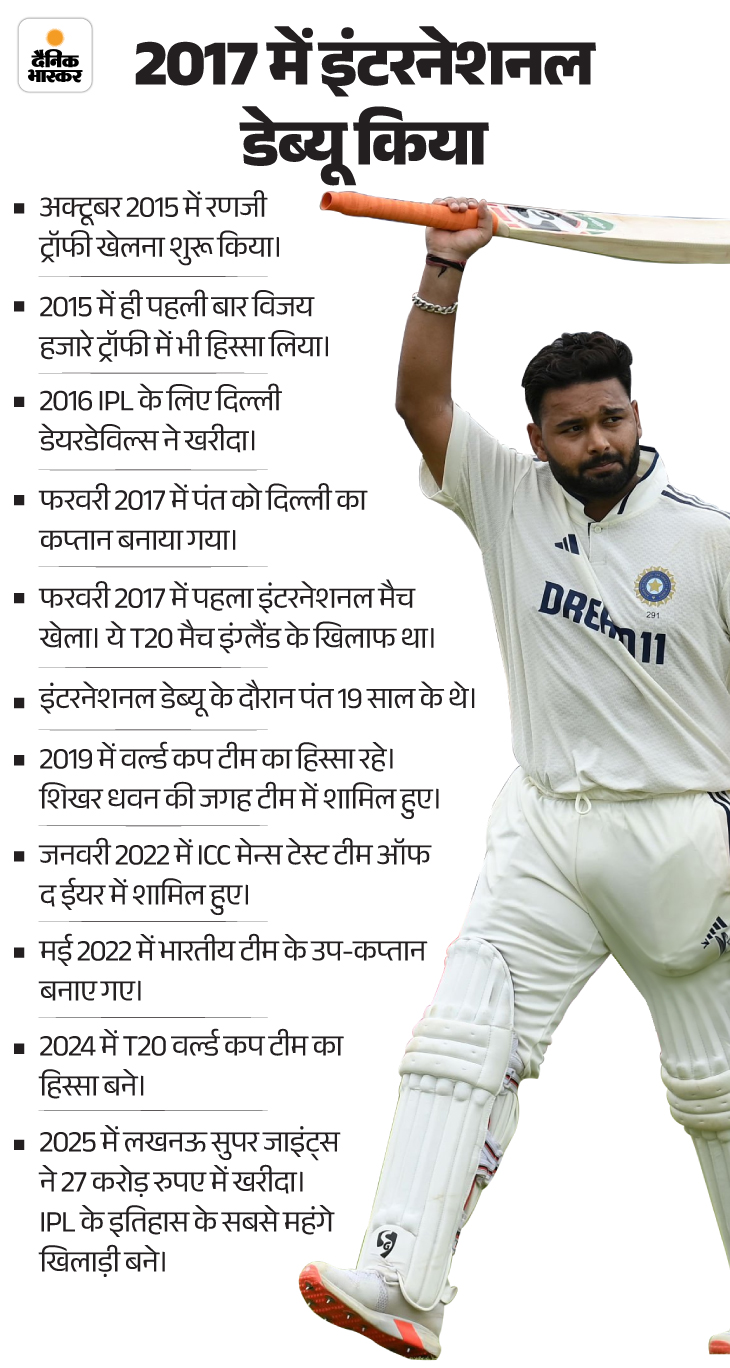 दैनिक भास्कर

2017 में इंटरनेशनल डेब्यू किया

▪ अक्टूबर 2015 में रणजी ट्रॉफी खेलना शुरू किया।

▪ 2015 में ही पहली बार विजय हजारे ट्रॉफी में भी हिस्सा लिया।

▪ 2016 IPL के लिए दिल्ली डेयरडेविल्स ने खरीदा।

▪ फरवरी 2017 में पंत को दिल्ली का कप्तान बनाया गया।

▪ फरवरी 2017 में पहला इंटरनेशनल मैच खेला। ये T20 मैच इंग्लैंड के खिलाफ था।

▪ इंटरनेशनल डेब्यू के दौरान पंत 19 साल के थे।

▪ 2019 में वर्ल्ड कप टीम का हिस्सा रहे। शिखर धवन की जगह टीम में शामिल हुए।

▪ जनवरी 2022 में ICC मेन्स टेस्ट टीम ऑफ द ईयर में शामिल हुए।

▪ मई 2022 में भारतीय टीम के उप-कप्तान बनाए गए।

▪ 2024 में T20 वर्ल्ड कप टीम का हिस्सा बने।

▪ 2025 में लखनऊ सुपर जाइंट्स ने 27 करोड़ रुपए में खरीदा। IPL के इतिहास के सबसे महंगे खिलाड़ी बने।

DREAM11

291